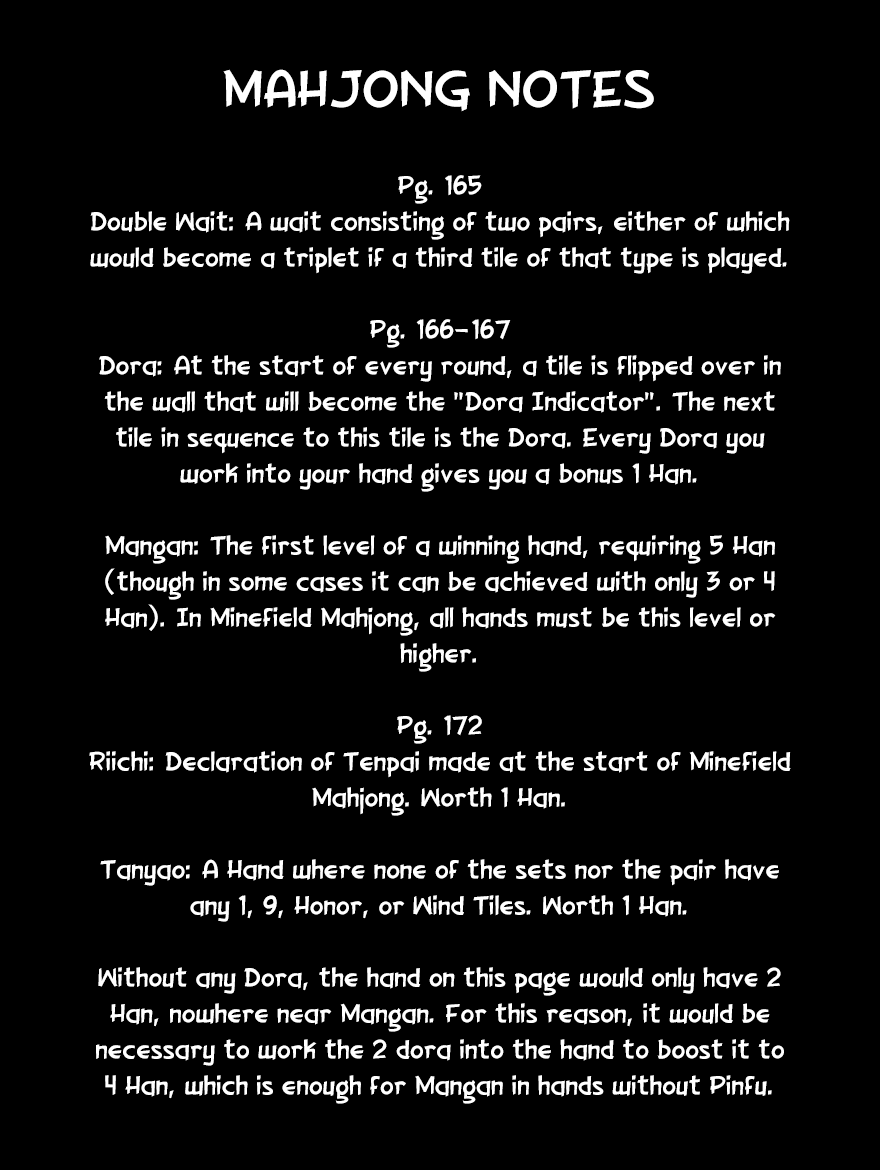 MAHJONG NOTES

Pg. 165
Double Wait: A wait consisting of two pairs, either of which would become a triplet if a third tile of that type is played.

Pg. 166-167
Dora: At the start of every round, a tile is flipped over in the wall that will become the "Dora Indicator". The next tile in sequence to this tile is the Dora. Every Dora you work into your hand gives you a bonus 1 Han.

Mangan: The first level of a winning hand, requiring 5 Han (though in some cases it can be achieved with only 3 or 4 Han). In Minefield Mahjong, all hands must be this level or higher.

Pg. 172
Riichi: Declaration of Tenpai made at the start of Minefield Mahjong. Worth 1 Han.

Tanyao: A Hand where none of the sets nor the pair have any 1, 9, Honor, or Wind Tiles. Worth 1 Han.

Without any Dora, the hand on this page would only have 2 Han, nowhere near Mangan. For this reason, it would be necessary to work the 2 dora into the hand to boost it to 4 Han, which is enough for Mangan in hands without Pinfu.